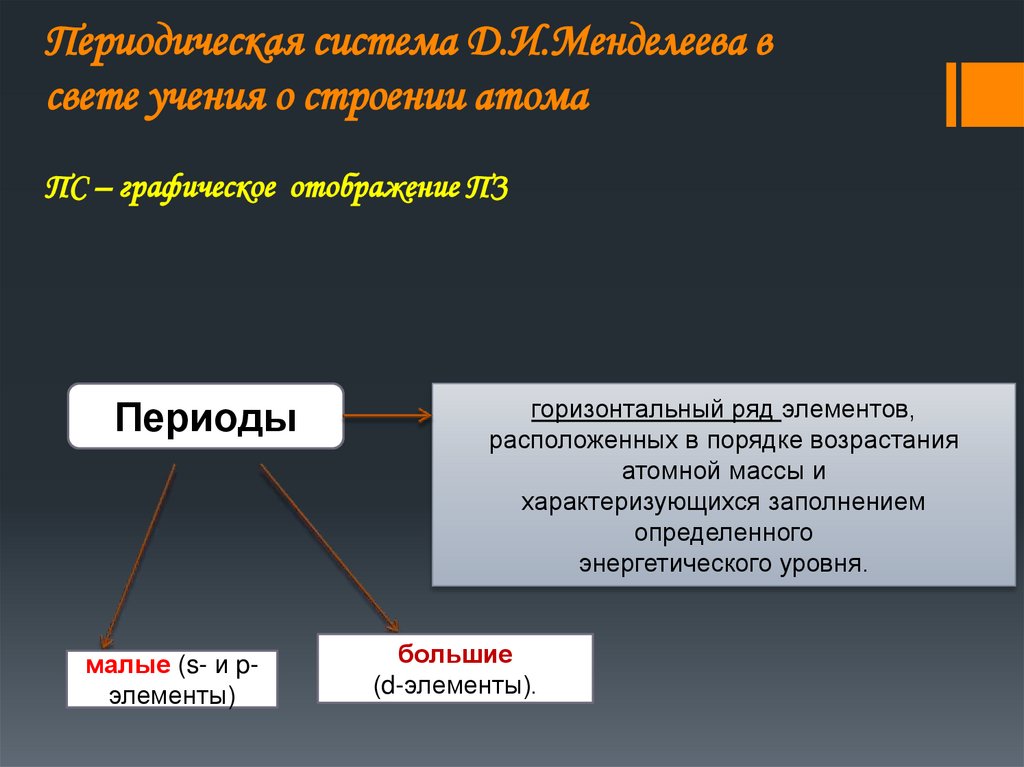 Периодическая система Д.И.Менделеева в свете учения о строении атома

ПС – графическое отображение ПЗ

Периоды

горизонтальный ряд элементов, расположенных в порядке возрастания атомной массы и характеризующихся заполнением определенного энергетического уровня.

малые (s- и p-элементы)

большие (d-элементы).